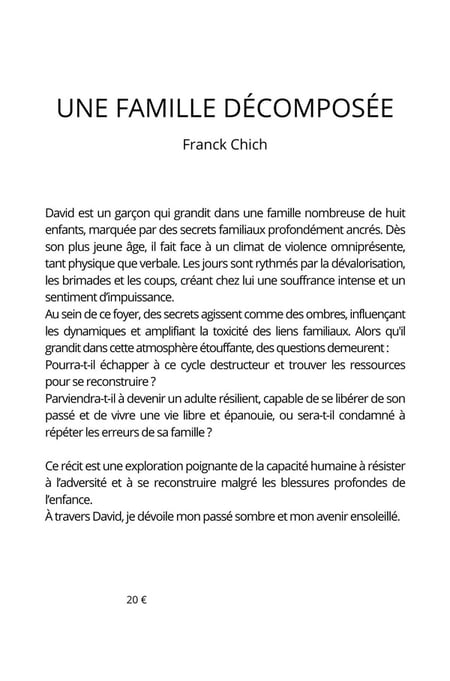 UNE FAMILLE DÉCOMPOSÉE

Franck Chich

David est un garçon qui grandit dans une famille nombreuse de huit enfants, marquée par des secrets familiaux profondément ancrés. Dès son plus jeune âge, il fait face à un climat de violence omniprésente, tant physique que verbale. Les jours sont rythmés par la dévalorisation, les brimades et les coups, créant chez lui une souffrance intense et un sentiment d'impuissance.
Au sein de ce foyer, des secrets agissent comme des ombres, influençant les dynamiques et amplifiant la toxicité des liens familiaux. Alors qu'il grandit dans cette atmosphère étouffante, des questions demeurent :
Pourra-t-il échapper à ce cycle destructeur et trouver les ressources pour se reconstruire ?
Parviendra-t-il à devenir un adulte résilient, capable de se libérer de son passé et de vivre une vie libre et épanouie, ou sera-t-il condamné à répéter les erreurs de sa famille ?

Ce récit est une exploration poignante de la capacité humaine à résister à l'adversité et à se reconstruire malgré les blessures profondes de l'enfance.
À travers David, je dévoile mon passé sombre et mon avenir ensoleillé.

20 €